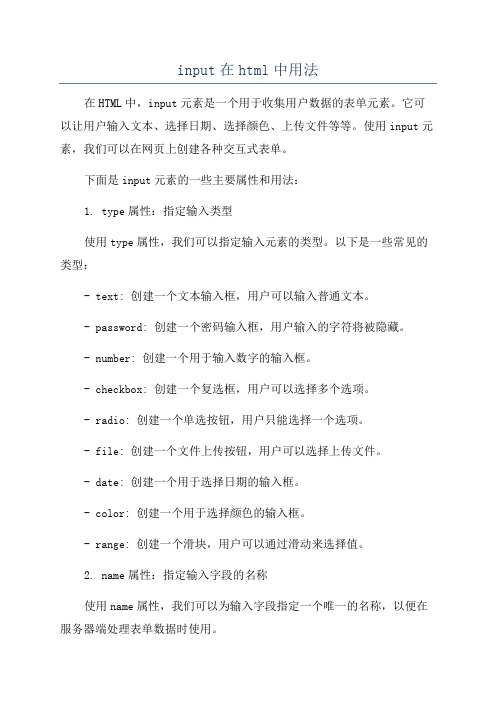 input 在 html 中用法

在 HTML 中，input 元素是一个用于收集用户数据的表单元素。它可以让用户输入文本、选择日期、选择颜色、上传文件等等。使用 input 元素，我们可以在网页上创建各种交互式表单。

下面是 input 元素的一些主要属性和用法：

1. type 属性：指定输入类型

使用 type 属性，我们可以指定输入元素的类型。以下是一些常见的类型：

- text: 创建一个文本输入框，用户可以输入普通文本。

- password: 创建一个密码输入框，用户输入的字符将被隐藏。

- number: 创建一个用于输入数字的输入框。

- checkbox: 创建一个复选框，用户可以选择多个选项。

- radio: 创建一个单选按钮，用户只能选择一个选项。

- file: 创建一个文件上传按钮，用户可以选择上传文件。

- date: 创建一个用于选择日期的输入框。

- color: 创建一个用于选择颜色的输入框。

- range: 创建一个滑块，用户可以通过滑动来选择值。

2. name 属性：指定输入字段的名称

使用 name 属性，我们可以为输入字段指定一个唯一的名称，以便在服务器端处理表单数据时使用。